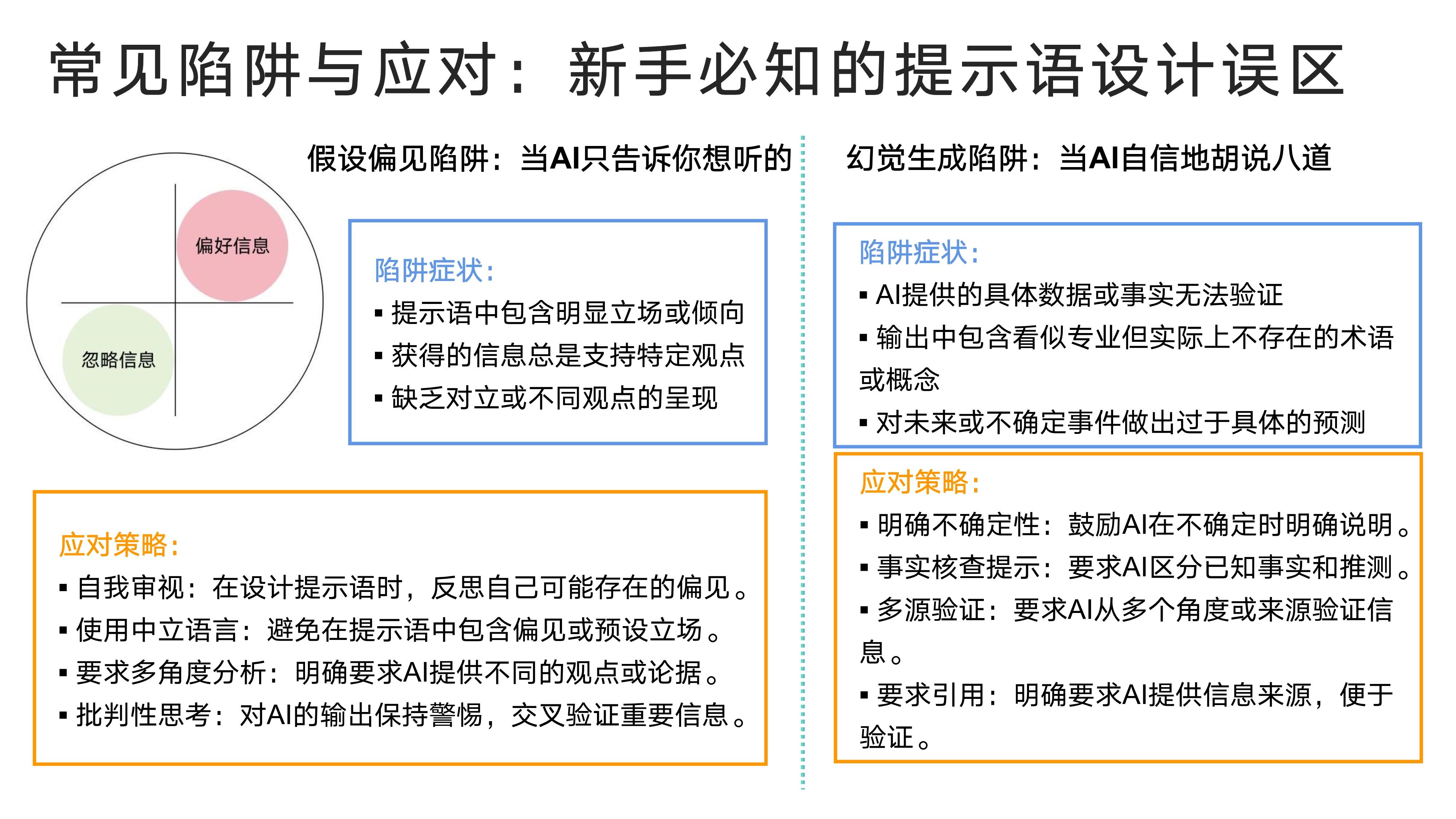 常见陷阱与应对：新手必知的提示语设计误区

假设偏见陷阱：当AI只告诉你想听的

偏好信息

忽略信息

陷阱症状：
▪ 提示语中包含明显立场或倾向
▪ 获得的信息总是支持特定观点
▪ 缺乏对立或不同观点的呈现

应对策略：
▪ 自我审视：在设计提示语时，反思自己可能存在的偏见。
▪ 使用中立语言：避免在提示语中包含偏见或预设立场。
▪ 要求多角度分析：明确要求AI提供不同的观点或论据。
▪ 批判性思考：对AI的输出保持警惕，交叉验证重要信息。

幻觉生成陷阱：当AI自信地胡说八道

陷阱症状：
▪ AI提供的具体数据或事实无法验证
▪ 输出中包含看似专业但实际上不存在的术语或概念
▪ 对未来或不确定事件做出过于具体的预测

应对策略：
▪ 明确不确定性：鼓励AI在不确定时明确说明。
▪ 事实核查提示：要求AI区分已知事实和推测。
▪ 多源验证：要求AI从多个角度或来源验证信息。
▪ 要求引用：明确要求AI提供信息来源，便于验证。